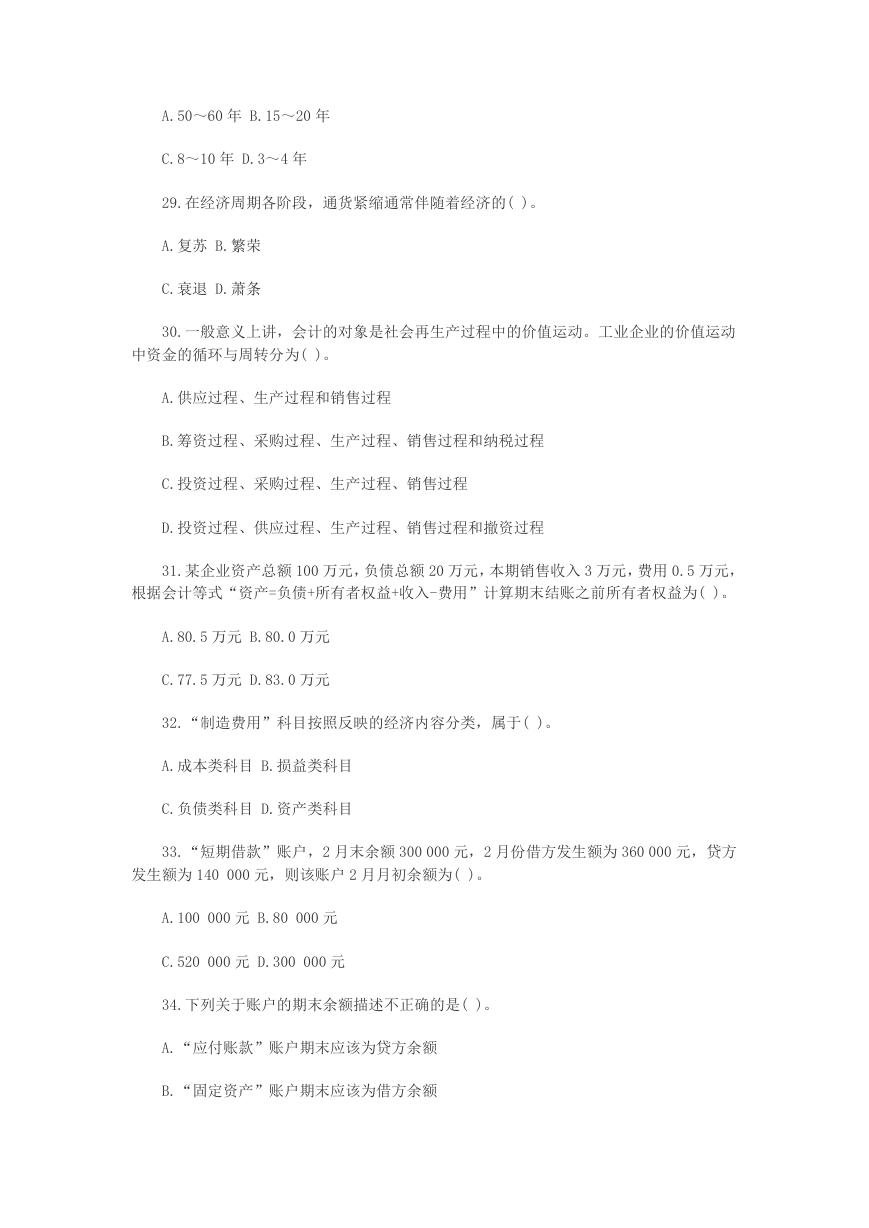 A.50～60 年 B.15～20 年

C.8～10 年 D.3～4 年

29.在经济周期各阶段，通货紧缩通常伴随着经济的( )。

A.复苏 B.繁荣

C.衰退 D.萧条

30.一般意义上讲，会计的对象是社会再生产过程中的价值运动。工业企业的价值运动中资金的循环与周转分为( )。

A.供应过程、生产过程和销售过程

B.筹资过程、采购过程、生产过程、销售过程和纳税过程

C.投资过程、采购过程、生产过程、销售过程

D.投资过程、供应过程、生产过程、销售过程和撤资过程

31.某企业资产总额 100 万元，负债总额 20 万元，本期销售收入 3 万元，费用 0.5 万元，根据会计等式“资产=负债+所有者权益+收入-费用”计算期末结账之前所有者权益为( )。

A.80.5 万元 B.80.0 万元

C.77.5 万元 D.83.0 万元

32.“制造费用”科目按照反映的经济内容分类，属于( )。

A.成本类科目 B.损益类科目

C.负债类科目 D.资产类科目

33.“短期借款”账户，2 月末余额 300 000 元，2 月份借方发生额为 360 000 元，贷方发生额为 140 000 元，则该账户 2 月月初余额为( )。

A.100 000 元 B.80 000 元

C.520 000 元 D.300 000 元

34.下列关于账户的期末余额描述不正确的是( )。

A.“应付账款”账户期末应该为贷方余额

B.“固定资产”账户期末应该为借方余额